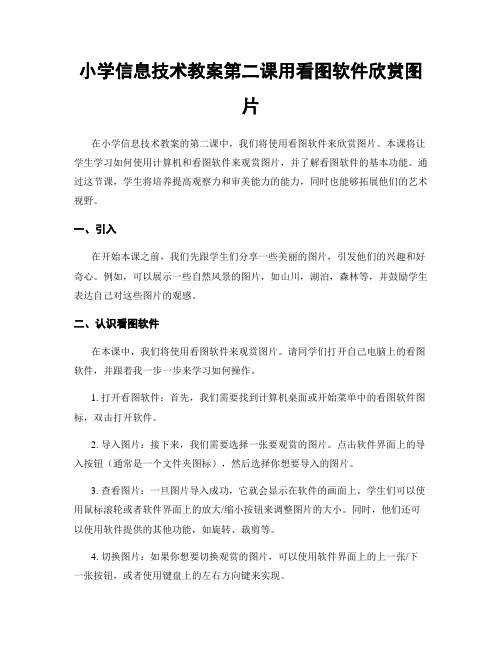 小学信息技术教案第二课用看图软件欣赏图片

在小学信息技术教案的第二课中，我们将使用看图软件来欣赏图片。本课将让学生学习如何使用计算机和看图软件来观赏图片，并了解看图软件的基本功能。通过这节课，学生将培养提高观察力和审美能力的能力，同时也能够拓展他们的艺术视野。

一、引入

在开始本课之前，我们先跟学生们分享一些美丽的图片，引发他们的兴趣和好奇心。例如，可以展示一些自然风景的图片，如山川，湖泊，森林等，并鼓励学生表达自己对这些图片的观感。

二、认识看图软件

在本课中，我们将使用看图软件来观赏图片。请同学们打开自己电脑上的看图软件，并跟着我一步一步来学习如何操作。

1. 打开看图软件：首先，我们需要找到计算机桌面或开始菜单中的看图软件图标，双击打开软件。

2. 导入图片：接下来，我们需要选择一张要观赏的图片。点击软件界面上的导入按钮（通常是一个文件夹图标），然后选择你想要导入的图片。

3. 查看图片：一旦图片导入成功，它就会显示在软件的画面上。学生们可以使用鼠标滚轮或者软件界面上的放大/缩小按钮来调整图片的大小。同时，他们还可以使用软件提供的其他功能，如旋转、裁剪等。

4. 切换图片：如果你想要切换观赏的图片，可以使用软件界面上的上一张/下一张按钮，或者使用键盘上的左右方向键来实现。